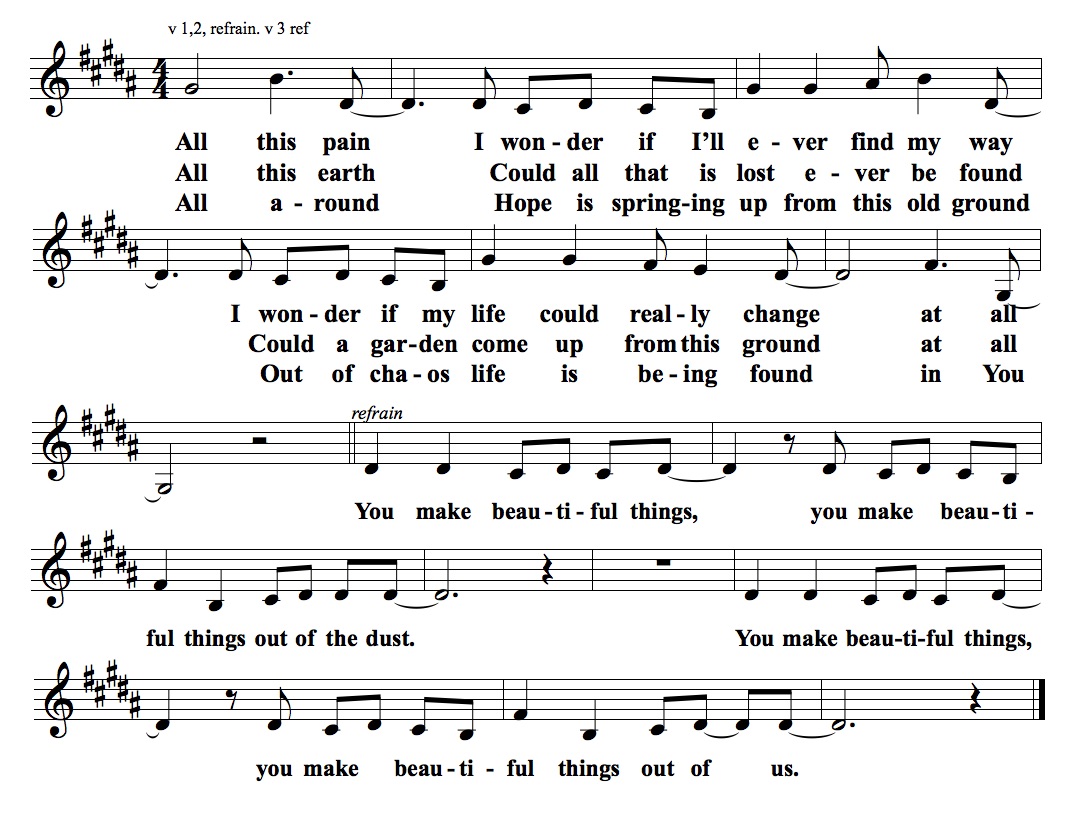 v 1,2, refrain. v 3 ref

All this pain I won-der if I'll e-ver find my way
All this earth Could all that is lost e-ver be found
All a-round Hope is spring-ing up from this old ground

I won-der if my life could real-ly change at all
Could a gar-den come up from this ground at all
Out of cha-os life is be-ing found in You

refrain

You make beau-ti-ful things, you make beau-ti-

ful things out of the dust. You make beau-ti-ful things,

you make beau-ti-ful things out of us.